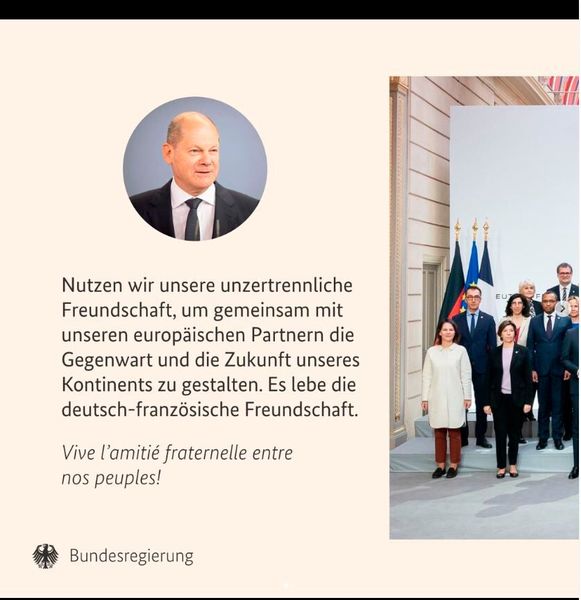 Nutzen wir unsere unzertrennliche Freundschaft, um gemeinsam mit unseren europäischen Partnern die Gegenwart und die Zukunft unseres Kontinents zu gestalten. Es lebe die deutsch-französische Freundschaft.

Vive l'amitié fraternelle entre nos peuples!

Bundesregierung